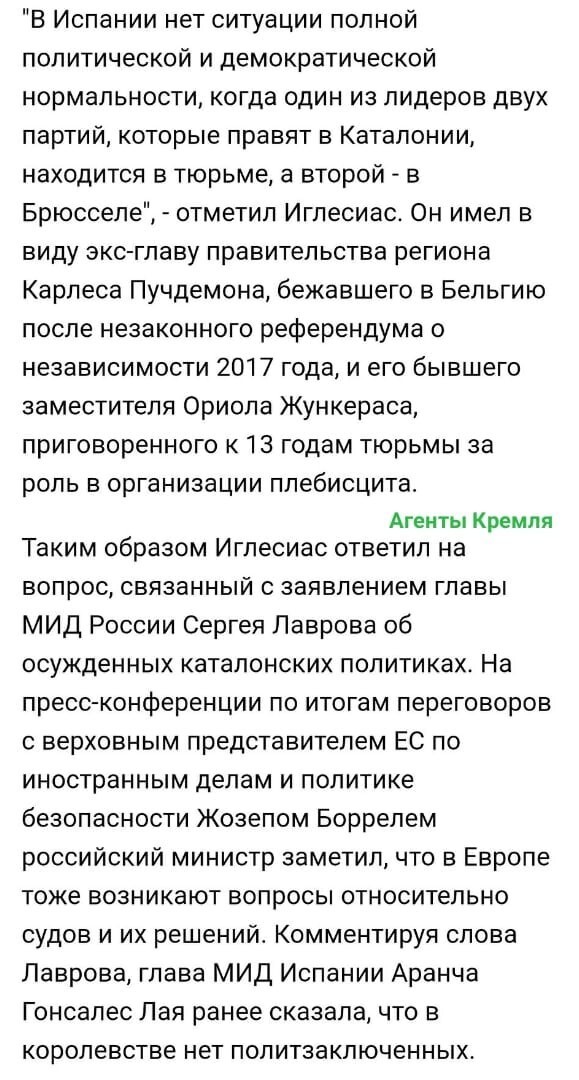 "В Испании нет ситуации полной политической и демократической нормальности, когда один из лидеров двух партий, которые правят в Каталонии, находится в тюрьме, а второй - в Брюсселе", - отметил Иглесиас. Он имел в виду экс-главу правительства региона Карлеса Пучдемона, бежавшего в Бельгию после незаконного референдума о независимости 2017 года, и его бывшего заместителя Ориола Жункераса, приговоренного к 13 годам тюрьмы за роль в организации плебисцита.

Агенты Кремля

Таким образом Иглесиас ответил на вопрос, связанный с заявлением главы МИД России Сергея Лаврова об осужденных каталонских политиках. На пресс-конференции по итогам переговоров с верховным представителем ЕС по иностранным делам и политике безопасности Жозепом Боррелем российский министр заметил, что в Европе тоже возникают вопросы относительно судов и их решений. Комментируя слова Лаврова, глава МИД Испании Аранча Гонсалес Лая ранее сказала, что в королевстве нет политзаключенных.